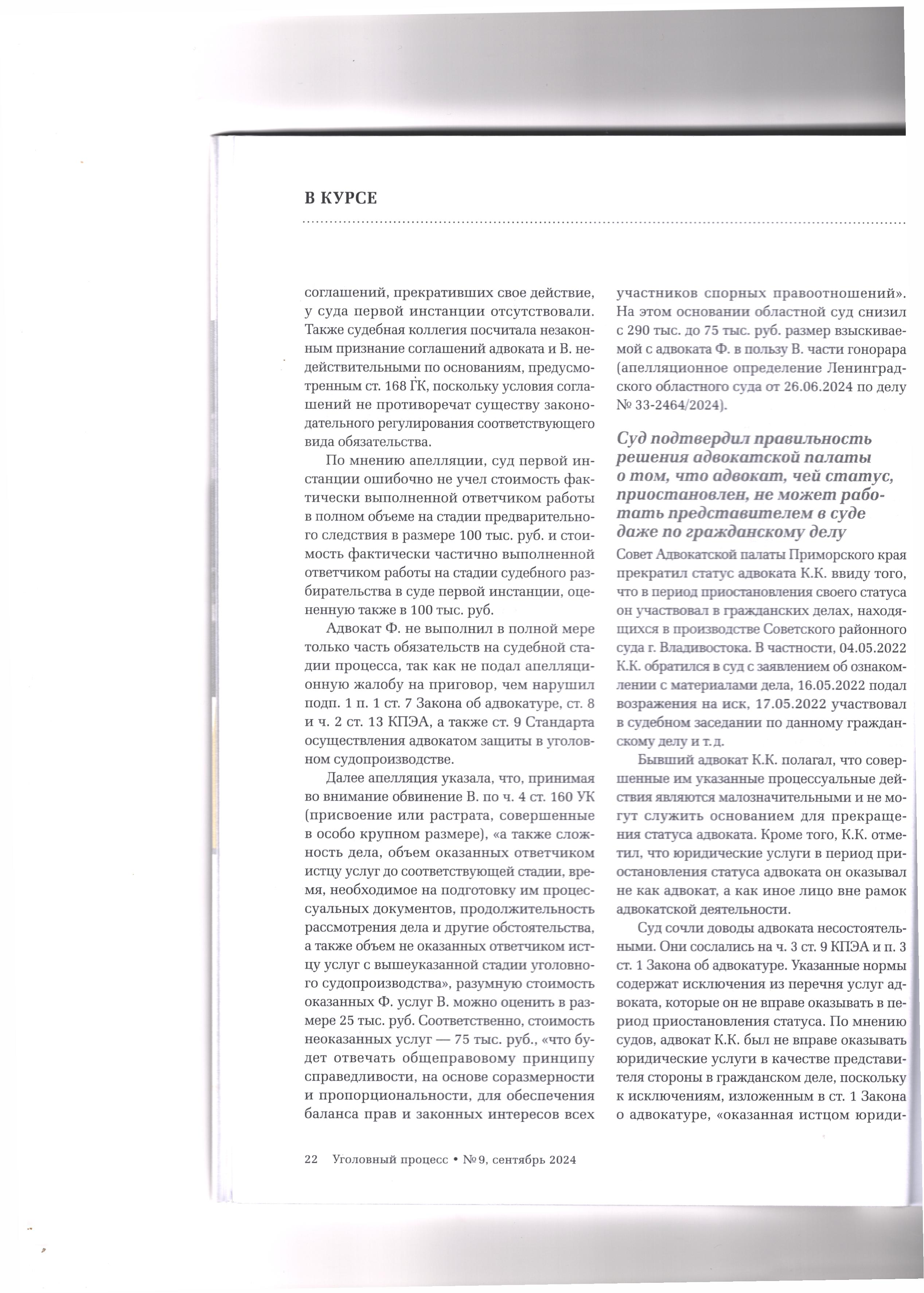 В КУРСЕ

соглашений, прекративших свое действие, у суда первой инстанции отсутствовали. Также судебная коллегия посчитала незаконным признание соглашений адвоката и В. недействительными по основаниям, предусмотренным ст. 168 ГК, поскольку условия соглашений не противоречат существу законодательного регулирования соответствующего вида обязательства.

По мнению апелляции, суд первой инстанции ошибочно не учел стоимость фактически выполненной ответчиком работы в полном объеме на стадии предварительного следствия в размере 100 тыс. руб. и стоимость фактически частично выполненной ответчиком работы на стадии судебного разбирательства в суде первой инстанции, оцененную также в 100 тыс. руб.

Адвокат Ф. не выполнил в полной мере только часть обязательств на судебной стадии процесса, так как не подал апелляционную жалобу на приговор, чем нарушил подп. 1 п. 1 ст. 7 Закона об адвокатуре, ст. 8 и ч. 2 ст. 13 КПЭА, а также ст. 9 Стандарта осуществления адвокатом защиты в уголовном судопроизводстве.

Далее апелляция указала, что, принимая во внимание обвинение В. по ч. 4 ст. 160 УК (присвоение или растрата, совершенные в особо крупном размере), «а также сложность дела, объем оказанных ответчиком истцу услуг до соответствующей стадии, время, необходимое на подготовку им процессуальных документов, продолжительность рассмотрения дела и другие обстоятельства, а также объем не оказанных ответчиком истцу услуг с вышеуказанной стадии уголовного судопроизводства», разумную стоимость оказанных Ф. услуг В. можно оценить в размере 25 тыс. руб. Соответственно, стоимость неоказанных услуг — 75 тыс. руб., «что будет отвечать общеправовому принципу справедливости, на основе соразмерности и пропорциональности, для обеспечения баланса прав и законных интересов всех участников спорных правоотношений». На этом основании областной суд снизил с 290 тыс. до 75 тыс. руб. размер взыскиваемой с адвоката Ф. в пользу В. части гонорара (апелляционное определение Ленинградского областного суда от 26.06.2024 по делу № 33-2464/2024).

Суд подтвердил правильность решения адвокатской палаты о том, что адвокат, чей статус, приостановлен, не может работать представителем в суде даже по гражданскому делу

Совет Адвокатской палаты Приморского края прекратил статус адвоката К.К. ввиду того, что в период приостановления своего статуса он участвовал в гражданских делах, находящихся в производстве Советского районного суда г. Владивостока. В частности, 04.05.2022 К.К. обратился в суд с заявлением об ознакомлении с материалами дела, 16.05.2022 подал возражения на иск, 17.05.2022 участвовал в судебном заседании по данному гражданскому делу и т. д.

Бывший адвокат К.К. полагал, что совершенные им указанные процессуальные действия являются малозначительными и не могут служить основанием для прекращения статуса адвоката. Кроме того, К.К. отметил, что юридические услуги в период приостановления статуса адвоката он оказывал не как адвокат, а как иное лицо вне рамок адвокатской деятельности.

Суд сочли доводы адвоката несостоятельными. Они сослались на ч. 3 ст. 9 КПЭА и п. 3 ст. 1 Закона об адвокатуре. Указанные нормы содержат исключения из перечня услуг адвоката, которые он не вправе оказывать в период приостановления статуса. По мнению судов, адвокат К.К. был не вправе оказывать юридические услуги в качестве представителя стороны в гражданском деле, поскольку к исключениям, изложенным в ст. 1 Закона о адвокатуре, «оказанная истцом юриди-

22 Уголовный процесс • № 9, сентябрь 2024